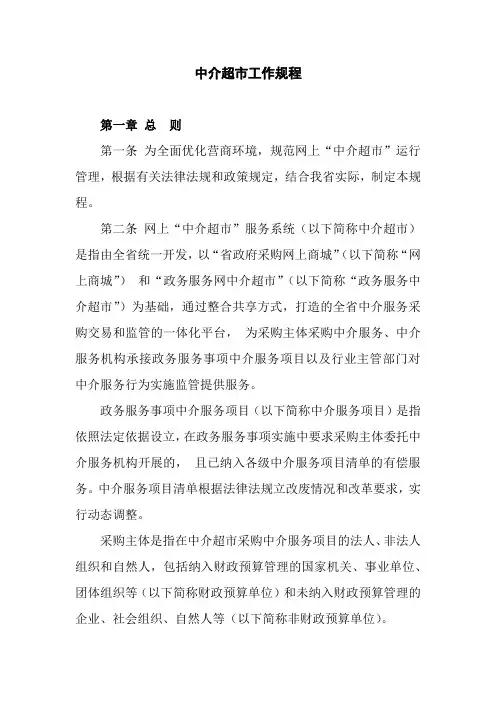 中介超市工作规程

第一章 总 则

第一条 为全面优化营商环境，规范网上“中介超市”运行管理，根据有关法律法规和政策规定，结合我省实际，制定本规程。

第二条 网上“中介超市”服务系统（以下简称中介超市）是指由全省统一开发，以“省政府采购网上商城”（以下简称“网上商城”） 和“政务服务网中介超市”（以下简称“政务服务中介超市”）为基础，通过整合共享方式，打造的全省中介服务采购交易和监管的一体化平台， 为采购主体采购中介服务、中介服务机构承接政务服务事项中介服务项目以及行业主管部门对中介服务行为实施监管提供服务。

政务服务事项中介服务项目（以下简称中介服务项目）是指依照法定依据设立，在政务服务事项实施中要求采购主体委托中介服务机构开展的， 且已纳入各级中介服务项目清单的有偿服务。中介服务项目清单根据法律法规立改废情况和改革要求，实行动态调整。

采购主体是指在中介超市采购中介服务项目的法人、非法人组织和自然人，包括纳入财政预算管理的国家机关、事业单位、团体组织等（以下简称财政预算单位）和未纳入财政预算管理的企业、社会组织、自然人等（以下简称非财政预算单位）。